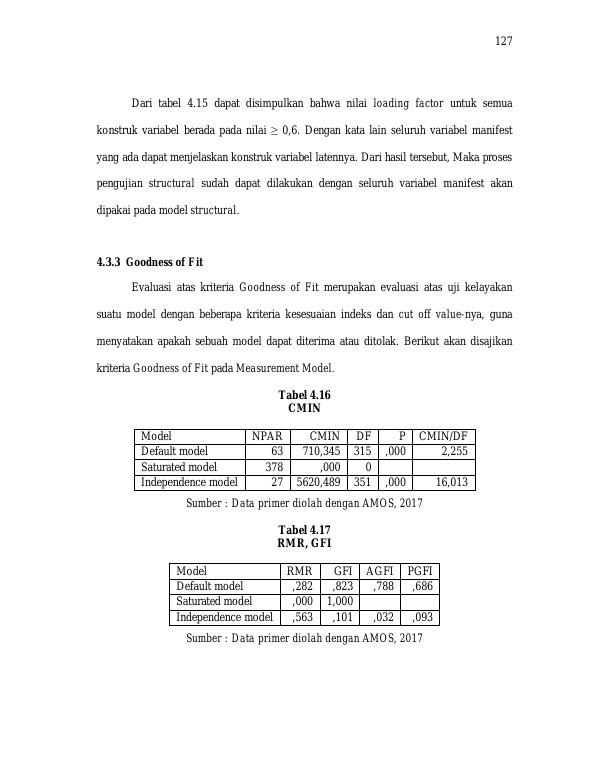 127

Dari tabel 4.15 dapat disimpulkan bahwa nilai loading factor untuk semua konstruk variabel berada pada nilai ≥ 0,6. Dengan kata lain seluruh variabel manifest yang ada dapat menjelaskan konstruk variabel latennya. Dari hasil tersebut, Maka proses pengujian structural sudah dapat dilakukan dengan seluruh variabel manifest akan dipakai pada model structural.

4.3.3 Goodness of Fit

Evaluasi atas kriteria Goodness of Fit merupakan evaluasi atas uji kelayakan suatu model dengan beberapa kriteria kesesuaian indeks dan cut off value-nya, guna menyatakan apakah sebuah model dapat diterima atau ditolak. Berikut akan disajikan kriteria Goodness of Fit pada Measurement Model.

Tabel 4.16
CMIN

| Model | NPAR | CMIN | DF | P | CMIN/DF |
|---|---|---|---|---|---|
| Default model | 63 | 710,345 | 315 | ,000 | 2,255 |
| Saturated model | 378 | ,000 | 0 | | |
| Independence model | 27 | 5620,489 | 351 | ,000 | 16,013 |

Sumber : Data primer diolah dengan AMOS, 2017

Tabel 4.17
RMR, GFI

| Model | RMR | GFI | AGFI | PGFI |
|---|---|---|---|---|
| Default model | ,282 | ,823 | ,788 | ,686 |
| Saturated model | ,000 | 1,000 | | |
| Independence model | ,563 | ,101 | ,032 | ,093 |

Sumber : Data primer diolah dengan AMOS, 2017